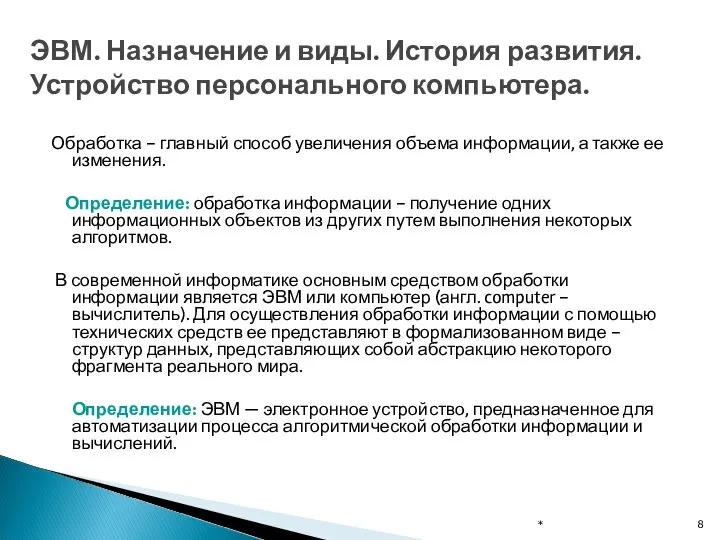 ЭВМ. Назначение и виды. История развития. Устройство персонального компьютера.

Обработка – главный способ увеличения объема информации, а также ее изменения.

Определение: обработка информации – получение одних информационных объектов из других путем выполнения некоторых алгоритмов.

В современной информатике основным средством обработки информации является ЭВМ или компьютер (англ. computer – вычислитель). Для осуществления обработки информации с помощью технических средств ее представляют в формализованном виде – структур данных, представляющих собой абстракцию некоторого фрагмента реального мира.

Определение: ЭВМ — электронное устройство, предназначенное для автоматизации процесса алгоритмической обработки информации и вычислений.

*

8